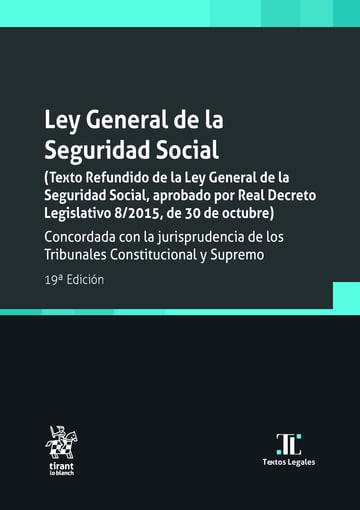 Ley General de la Seguridad Social

(Texto Refundido de la Ley General de la Seguridad Social, aprobado por Real Decreto Legislativo 8/2015, de 30 de octubre)

Concordada con la jurisprudencia de los Tribunales Constitucional y Supremo

19ª Edición

tirant lo blanch

TL
Textos Legales